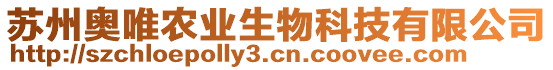 苏州奥唯农业生物科技有限公司
http://szchloepolly3.cn.coovee.com